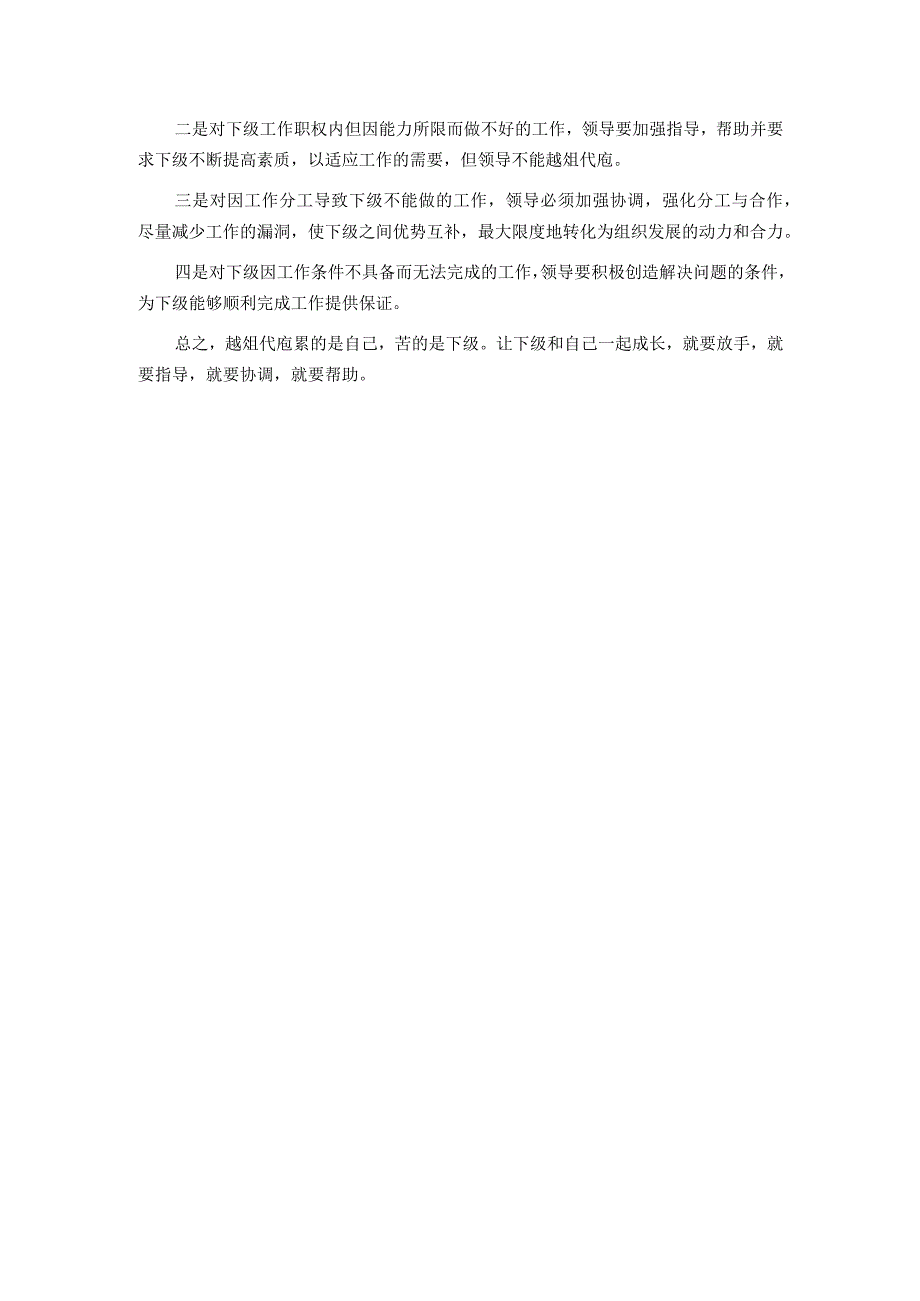 二是对下级工作职权内但因能力所限而做不好的工作，领导要加强指导，帮助并要求下级不断提高素质，以适应工作的需要，但领导不能越俎代庖。

三是对因工作分工导致下级不能做的工作，领导必须加强协调，强化分工与合作，尽量减少工作的漏洞，使下级之间优势互补，最大限度地转化为组织发展的动力和合力。

四是对下级因工作条件不具备而无法完成的工作，领导要积极创造解决问题的条件，为下级能够顺利完成工作提供保证。

总之，越俎代庖累的是自己，苦的是下级。让下级和自己一起成长，就要放手，就要指导，就要协调，就要帮助。